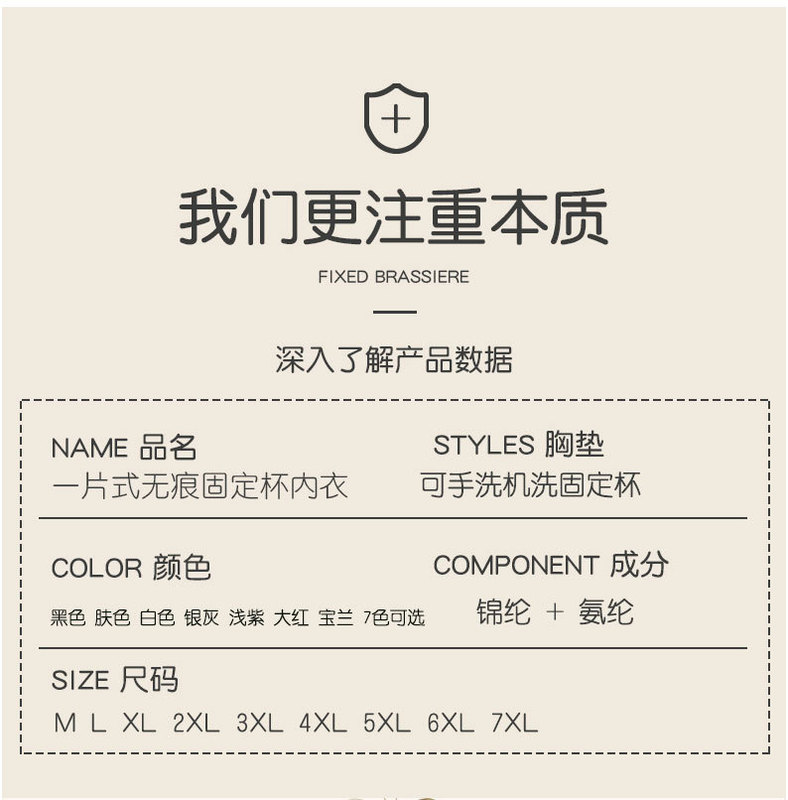 我们更注重本质

FIXED BRASSIERE

深入了解产品数据

NAME 品名
一片式无痕固定杯内衣

STYLES 胸垫
可手洗机洗固定杯

COLOR 颜色
黑色 肤色 白色 银灰 浅紫 大红 宝兰 7色可选

COMPONENT 成分
锦纶 + 氨纶

SIZE 尺码
M L XL 2XL 3XL 4XL 5XL 6XL 7XL